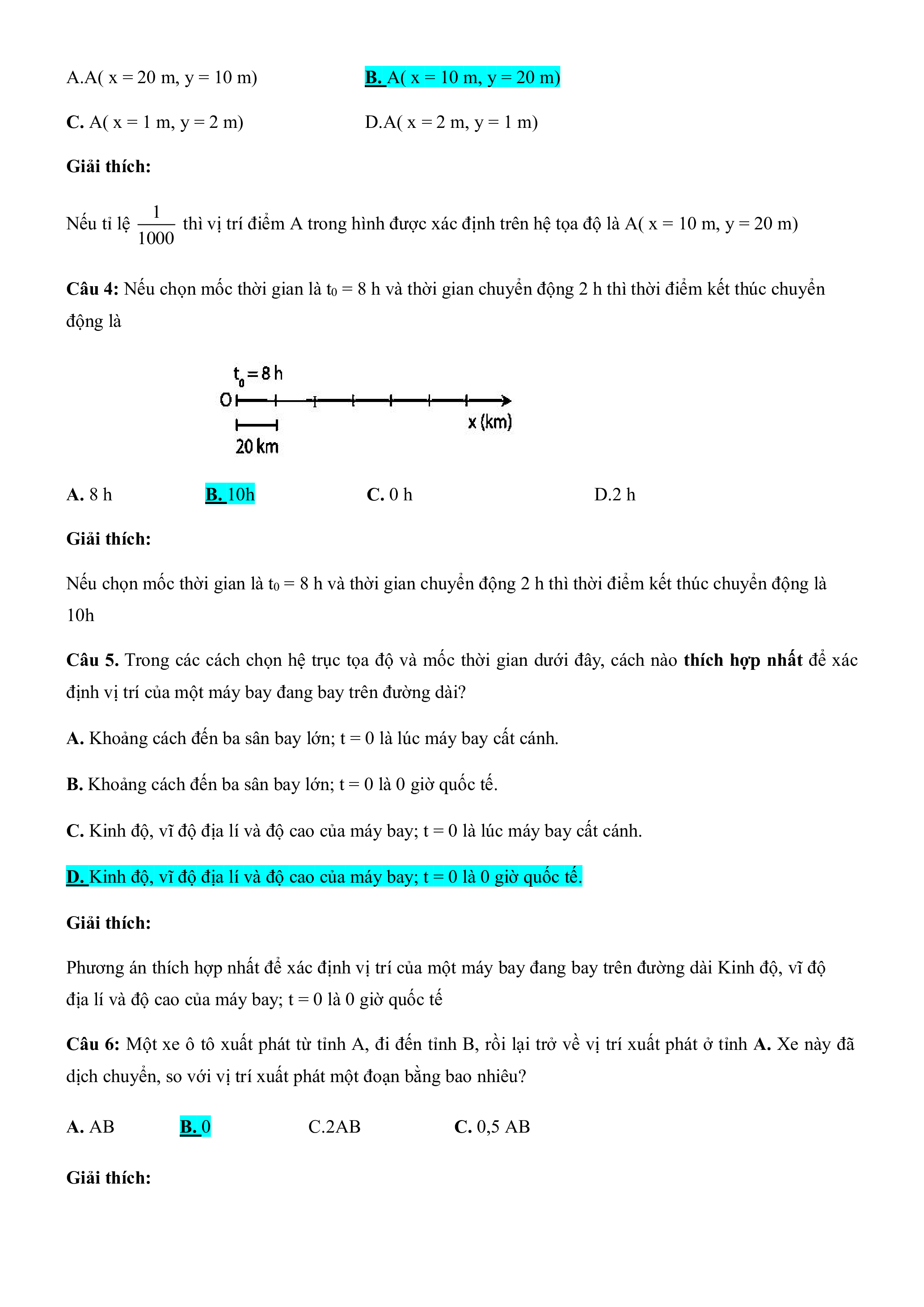 A.A( x = 20 m, y = 10 m)

B. A( x = 10 m, y = 20 m)

C. A( x = 1 m, y = 2 m)

D.A( x = 2 m, y = 1 m)

Giải thích:

Nếu tỉ lệ $\frac{1}{1000}$ thì vị trí điểm A trong hình được xác định trên hệ tọa độ là A( x = 10 m, y = 20 m)

Câu 4: Nếu chọn mốc thời gian là $t_0$ = 8 h và thời gian chuyển động 2 h thì thời điểm kết thúc chuyển động là

$t_0 = 8$ h
O
x (km)
20 km

A. 8 h

B. 10h

C. 0 h

D.2 h

Giải thích:

Nếu chọn mốc thời gian là $t_0$ = 8 h và thời gian chuyển động 2 h thì thời điểm kết thúc chuyển động là 10h

Câu 5. Trong các cách chọn hệ trục tọa độ và mốc thời gian dưới đây, cách nào thích hợp nhất để xác định vị trí của một máy bay đang bay trên đường dài?

A. Khoảng cách đến ba sân bay lớn; t = 0 là lúc máy bay cất cánh.

B. Khoảng cách đến ba sân bay lớn; t = 0 là 0 giờ quốc tế.

C. Kinh độ, vĩ độ địa lí và độ cao của máy bay; t = 0 là lúc máy bay cất cánh.

D. Kinh độ, vĩ độ địa lí và độ cao của máy bay; t = 0 là 0 giờ quốc tế.

Giải thích:

Phương án thích hợp nhất để xác định vị trí của một máy bay đang bay trên đường dài Kinh độ, vĩ độ địa lí và độ cao của máy bay; t = 0 là 0 giờ quốc tế

Câu 6: Một xe ô tô xuất phát từ tỉnh A, đi đến tỉnh B, rồi lại trở về vị trí xuất phát ở tỉnh A. Xe này đã dịch chuyển, so với vị trí xuất phát một đoạn bằng bao nhiêu?

A. AB

B. 0

C.2AB

C. 0,5 AB

Giải thích: